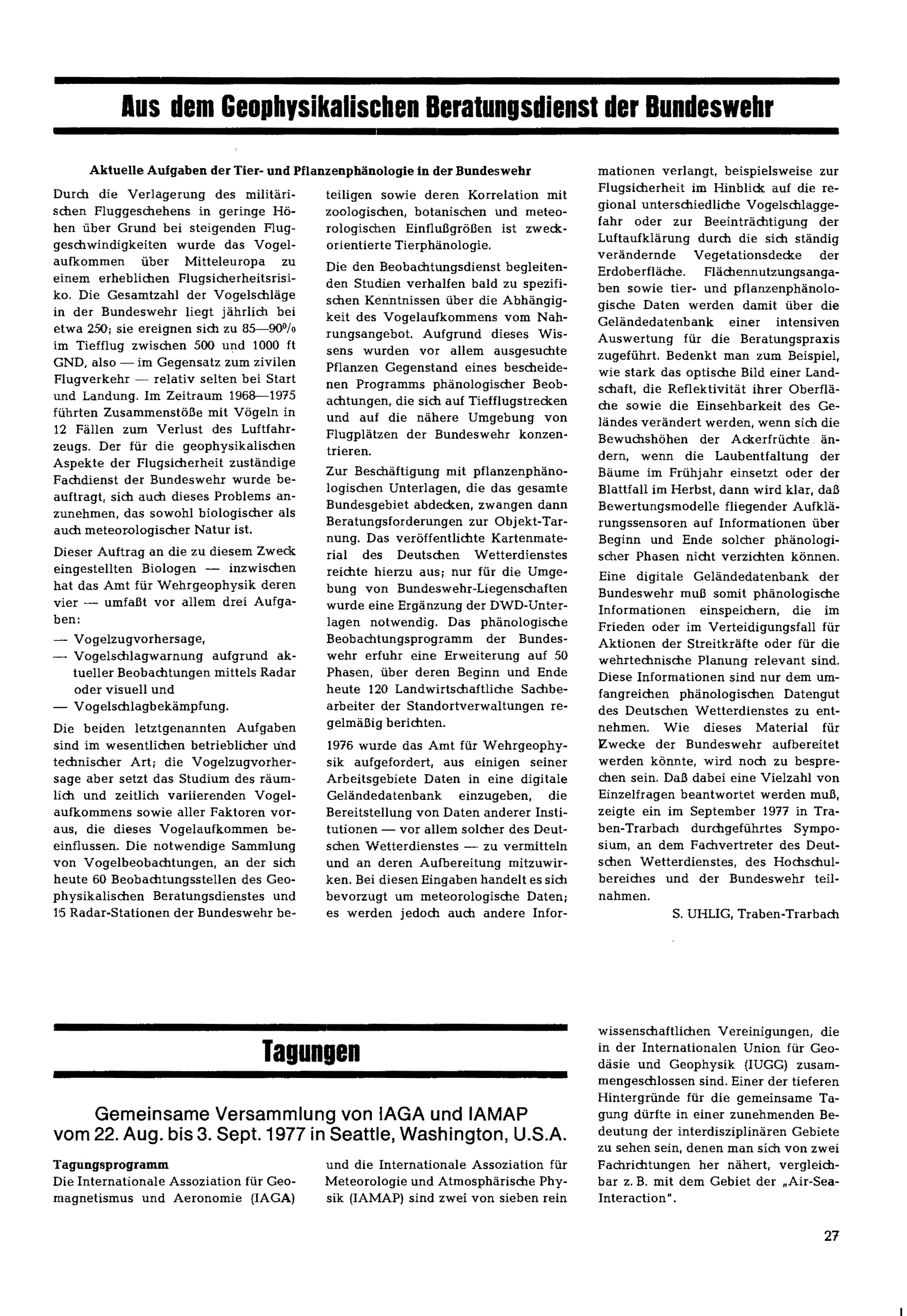 Aus dem Geophysikalischen Beratungsdienst der Bundeswehr

Aktuelle Aufgaben der Tier- und Pflanzenphänologie in der Bundeswehr

Durch die Verlagerung des militärischen Fluggeschehens in geringe Höhen über Grund bei steigenden Fluggeschwindigkeiten wurde das Vogelaufkommen über Mitteleuropa zu einem erheblichen Flugsicherheitsrisiko. Die Gesamtzahl der Vogelschläge in der Bundeswehr liegt jährlich bei etwa 250; sie ereignen sich zu 85—90% im Tiefflug zwischen 500 und 1000 ft GND, also — im Gegensatz zum zivilen Flugverkehr — relativ selten bei Start und Landung. Im Zeitraum 1968—1975 führten Zusammenstöße mit Vögeln in 12 Fällen zum Verlust des Luftfahrzeugs. Der für die geophysikalischen Aspekte der Flugsicherheit zuständige Fachdienst der Bundeswehr wurde beauftragt, sich auch dieses Problems anzunehmen, das sowohl biologischer als auch meteorologischer Natur ist.

Dieser Auftrag an die zu diesem Zweck eingestellten Biologen — inzwischen hat das Amt für Wehrgeophysik deren vier — umfaßt vor allem drei Aufgaben:
— Vogelzugvorhersage,
— Vogelschlagwarnung aufgrund aktueller Beobachtungen mittels Radar oder visuell und
— Vogelschlagbekämpfung.

Die beiden letztgenannten Aufgaben sind im wesentlichen betrieblicher und technischer Art; die Vogelzugvorhersage aber setzt das Studium des räumlich und zeitlich variierenden Vogelaufkommens sowie aller Faktoren voraus, die dieses Vogelaufkommen beeinflussen. Die notwendige Sammlung von Vogelbeobachtungen, an der sich heute 60 Beobachtungsstellen des Geophysikalischen Beratungsdienstes und 15 Radar-Stationen der Bundeswehr beteiligen sowie deren Korrelation mit zoologischen, botanischen und meteorologischen Einflußgrößen ist zweckorientierte Tierphänologie.

Die den Beobachtungsdienst begleitenden Studien verhalfen bald zu spezifischen Kenntnissen über die Abhängigkeit des Vogelaufkommens vom Nahrungsangebot. Aufgrund dieses Wissens wurden vor allem ausgesuchte Pflanzen Gegenstand eines bescheidenen Programms phänologischer Beobachtungen, die sich auf Tiefflugstrecken und auf die nähere Umgebung von Flugplätzen der Bundeswehr konzentrieren.

Zur Beschäftigung mit pflanzenphänologischen Unterlagen, die das gesamte Bundesgebiet abdecken, zwangen dann Beratungsforderungen zur Objekt-Tarnung. Das veröffentlichte Kartenmaterial des Deutschen Wetterdienstes reichte hierzu aus; nur für die Umgebung von Bundeswehr-Liegenschaften wurde eine Ergänzung der DWD-Unterlagen notwendig. Das phänologische Beobachtungsprogramm der Bundeswehr erfuhr eine Erweiterung auf 50 Phasen, über deren Beginn und Ende heute 120 Landwirtschaftliche Sachbearbeiter der Standortverwaltungen regelmäßig berichten.

1976 wurde das Amt für Wehrgeophysik aufgefordert, aus einigen seiner Arbeitsgebiete Daten in eine digitale Geländedatenbank einzugeben, die Bereitstellung von Daten anderer Institutionen — vor allem solcher des Deutschen Wetterdienstes — zu vermitteln und an deren Aufbereitung mitzuwirken. Bei diesen Eingaben handelt es sich bevorzugt um meteorologische Daten; es werden jedoch auch andere Informationen verlangt, beispielsweise zur Flugsicherheit im Hinblick auf die regional unterschiedliche Vogelschlaggefahr oder zur Beeinträchtigung der Luftaufklärung durch die sich ständig verändernde Vegetationsdecke der Erdoberfläche. Flächennutzungsangaben sowie tier- und pflanzenphänologische Daten werden damit über die Geländedatenbank einer intensiven Auswertung für die Beratungspraxis zugeführt. Bedenkt man zum Beispiel, wie stark das optische Bild einer Landschaft, die Reflektivität ihrer Oberfläche sowie die Einsehbarkeit des Geländes verändert werden, wenn sich die Bewuchshöhen der Ackerfrüchte ändern, wenn die Laubentfaltung der Bäume im Frühjahr einsetzt oder der Blattfall im Herbst, dann wird klar, daß Bewertungsmodelle fliegender Aufklärungssensoren auf Informationen über Beginn und Ende solcher phänologischer Phasen nicht verzichten können.

Eine digitale Geländedatenbank der Bundeswehr muß somit phänologische Informationen einspeichern, die im Frieden oder im Verteidigungsfall für Aktionen der Streitkräfte oder für die wehrtechnische Planung relevant sind. Diese Informationen sind nur dem umfangreichen phänologischen Datengut des Deutschen Wetterdienstes zu entnehmen. Wie dieses Material für Zwecke der Bundeswehr aufbereitet werden könnte, wird noch zu besprechen sein. Daß dabei eine Vielzahl von Einzelfragen beantwortet werden muß, zeigte ein im September 1977 in Traben-Trarbach durchgeführtes Symposium, an dem Fachvertreter des Deutschen Wetterdienstes, des Hochschulbereiches und der Bundeswehr teilnahmen.

S. UHLIG, Traben-Trarbach

Tagungen

Gemeinsame Versammlung von IAGA und IAMAP vom 22. Aug. bis 3. Sept. 1977 in Seattle, Washington, U.S.A.

Tagungsprogramm
Die Internationale Assoziation für Geomagnetismus und Aeronomie (IAGA) und die Internationale Assoziation für Meteorologie und Atmosphärische Physik (IAMAP) sind zwei von sieben rein wissenschaftlichen Vereinigungen, die in der Internationalen Union für Geodäsie und Geophysik (IUGG) zusammengeschlossen sind. Einer der tieferen Hintergründe für die gemeinsame Tagung dürfte in einer zunehmenden Bedeutung der interdisziplinären Gebiete zu sehen sein, denen man sich von zwei Fachrichtungen her nähert, vergleichbar z. B. mit dem Gebiet der „Air-Sea-Interaction".

27